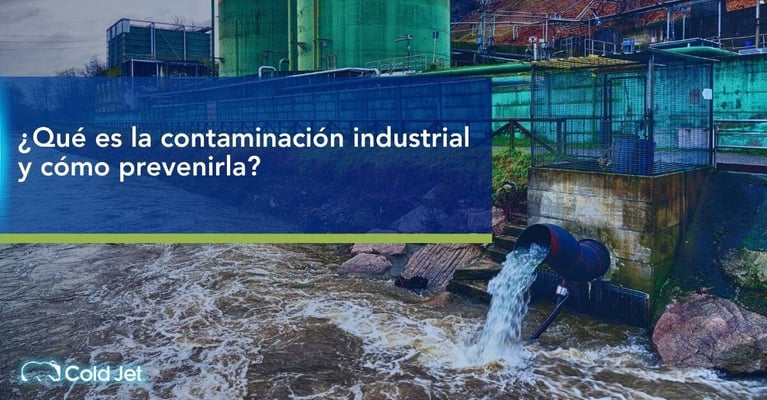 ¿Qué es la contaminación industrial y cómo prevenirla?

Cold Jet